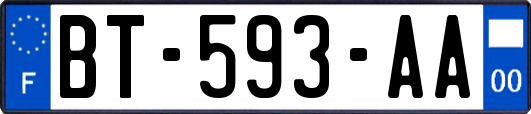 F
BT-593-AA
00